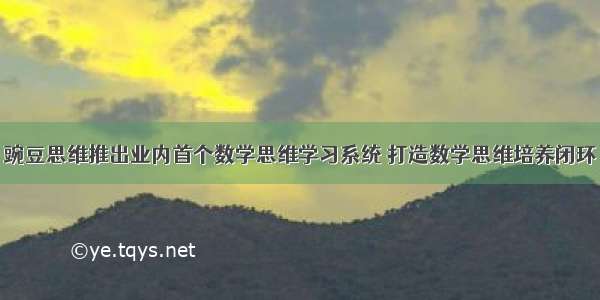 豌豆思维推出业内首个数学思维学习系统 打造数学思维培养闭环

©ye.tqys.net